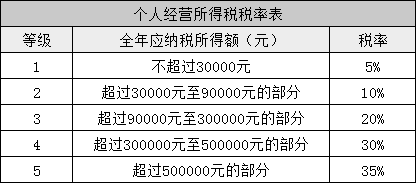 个人经营所得税税率表

| 等级 | 全年应纳税所得额（元） | 税率 |
|---|---|---|
| 1 | 不超过30000元 | 5% |
| 2 | 超过30000元至90000元的部分 | 10% |
| 3 | 超过90000元至300000元的部分 | 20% |
| 4 | 超过300000元至500000元的部分 | 30% |
| 5 | 超过500000元的部分 | 35% |